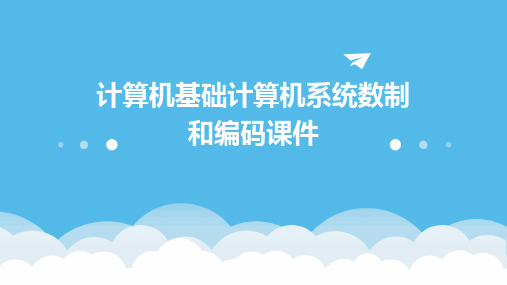 计算机基础计算机系统数制和编码课件